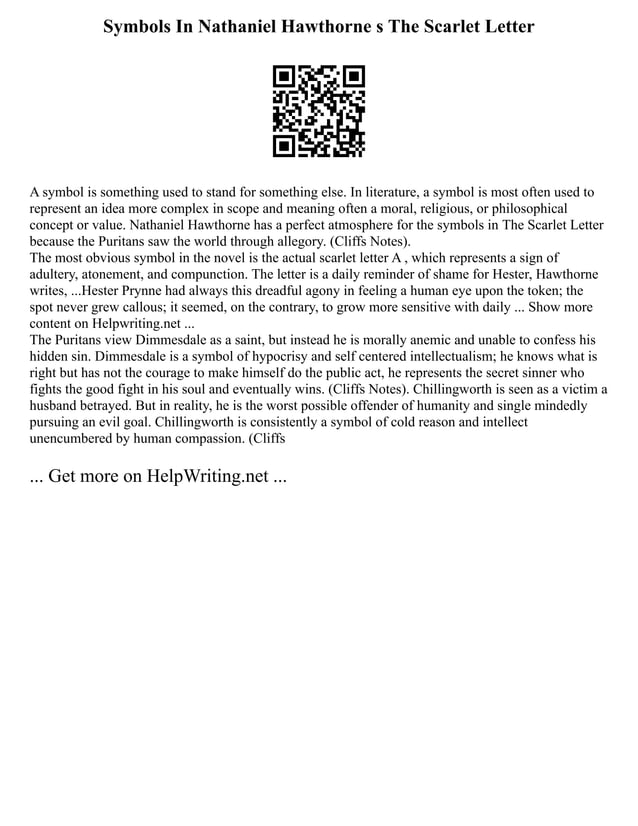 Symbols In Nathaniel Hawthorne s The Scarlet Letter

A symbol is something used to stand for something else. In literature, a symbol is most often used to represent an idea more complex in scope and meaning often a moral, religious, or philosophical concept or value. Nathaniel Hawthorne has a perfect atmosphere for the symbols in The Scarlet Letter because the Puritans saw the world through allegory. (Cliffs Notes).
The most obvious symbol in the novel is the actual scarlet letter A , which represents a sign of adultery, atonement, and compunction. The letter is a daily reminder of shame for Hester, Hawthorne writes, ...Hester Prynne had always this dreadful agony in feeling a human eye upon the token; the spot never grew callous; it seemed, on the contrary, to grow more sensitive with daily ... Show more content on Helpwriting.net ...
The Puritans view Dimmesdale as a saint, but instead he is morally anemic and unable to confess his hidden sin. Dimmesdale is a symbol of hypocrisy and self centered intellectualism; he knows what is right but has not the courage to make himself do the public act, he represents the secret sinner who fights the good fight in his soul and eventually wins. (Cliffs Notes). Chillingworth is seen as a victim a husband betrayed. But in reality, he is the worst possible offender of humanity and single mindedly pursuing an evil goal. Chillingworth is consistently a symbol of cold reason and intellect unencumbered by human compassion. (Cliffs

... Get more on HelpWriting.net ...